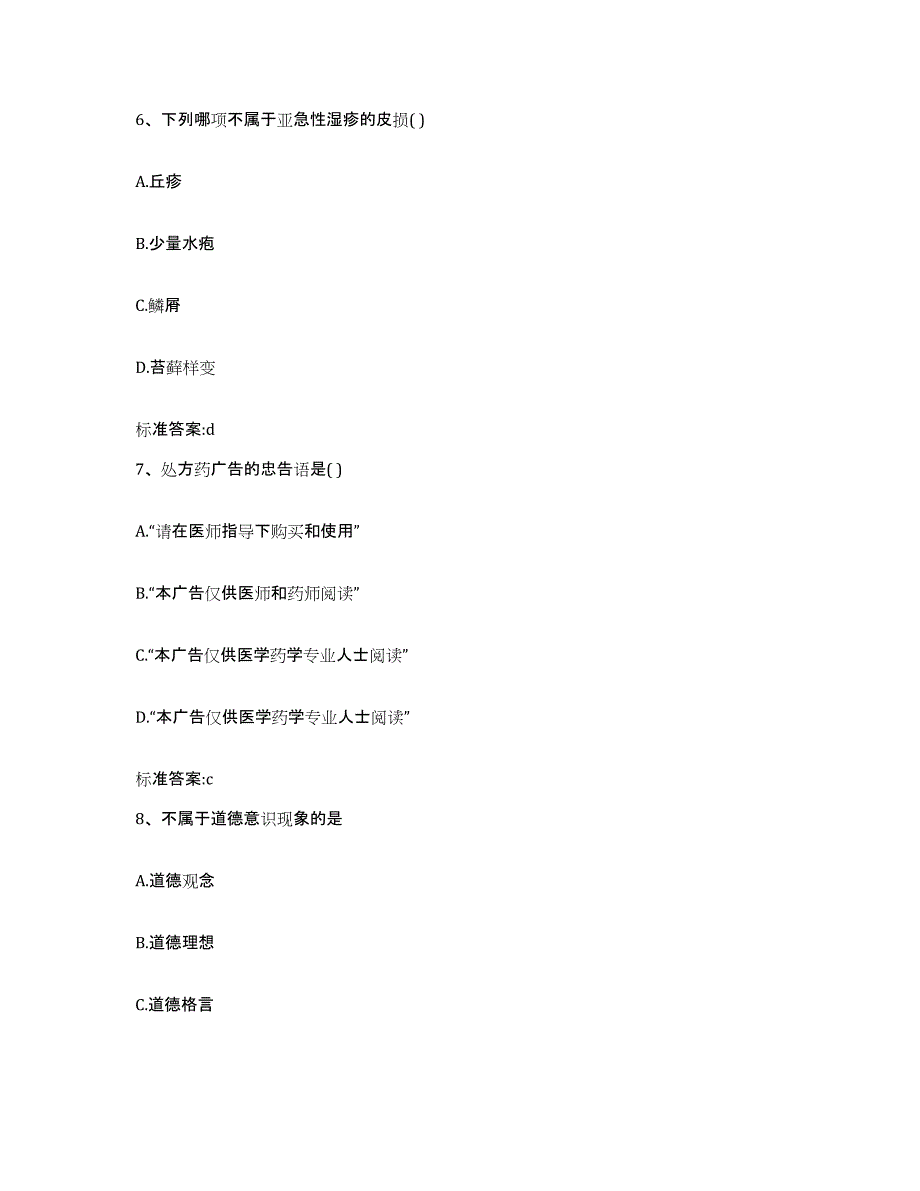 6、下列哪项不属于亚急性湿疹的皮损( )

A.丘疹

B.少量水疱

C.鳞屑

D.苔藓样变

标准答案:d

7、处方药广告的忠告语是( )

A.“请在医师指导下购买和使用”

B.“本广告仅供医师和药师阅读”

C.“本广告仅供医学药学专业人士阅读”

D.“本广告仅供医学药学专业人士阅读”

标准答案:c

8、不属于道德意识现象的是

A.道德观念

B.道德理想

C.道德格言